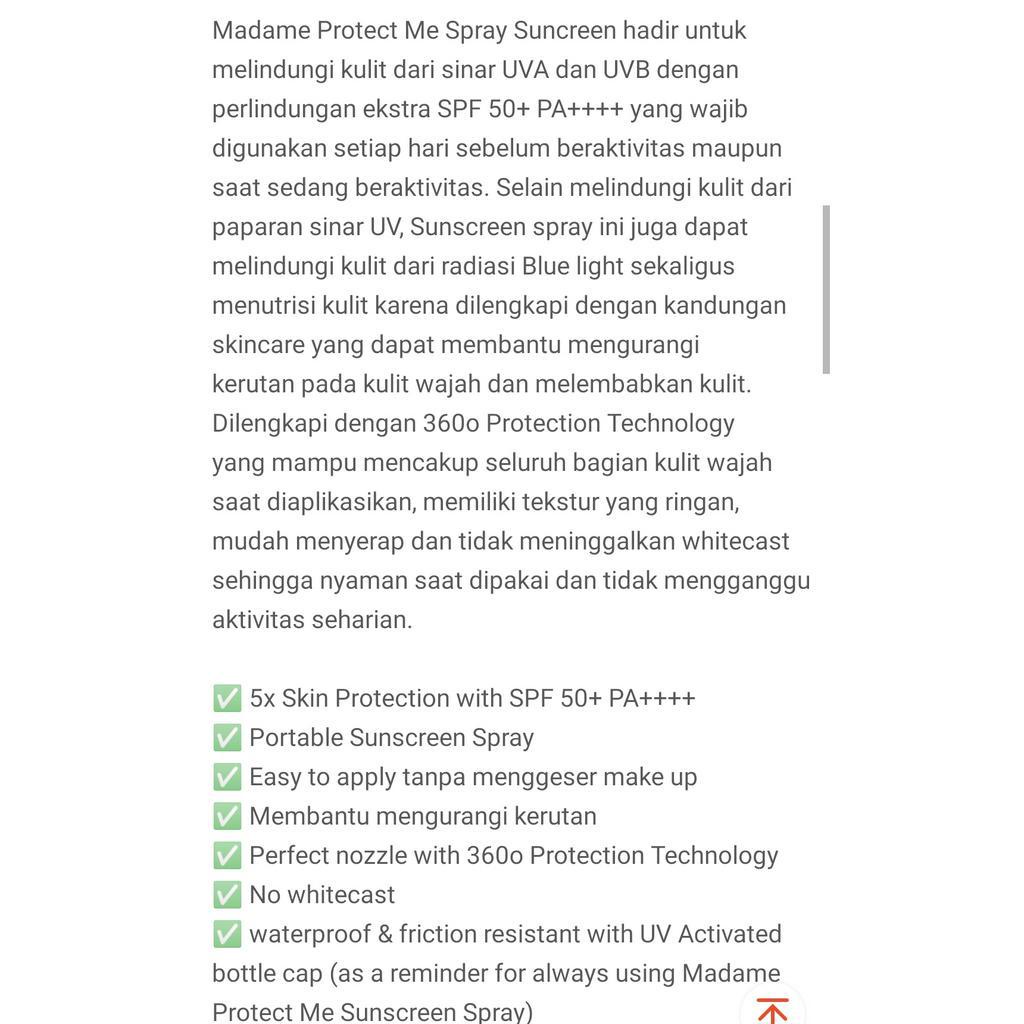 Madame Protect Me Spray Suncreen hadir untuk melindungi kulit dari sinar UVA dan UVB dengan perlindungan ekstra SPF 50+ PA++++ yang wajib digunakan setiap hari sebelum beraktivitas maupun saat sedang beraktivitas. Selain melindungi kulit dari paparan sinar UV, Sunscreen spray ini juga dapat melindungi kulit dari radiasi Blue light sekaligus menutrisi kulit karena dilengkapi dengan kandungan skincare yang dapat membantu mengurangi kerutan pada kulit wajah dan melembabkan kulit. Dilengkapi dengan 360o Protection Technology yang mampu mencakup seluruh bagian kulit wajah saat diaplikasikan, memiliki tekstur yang ringan, mudah menyerap dan tidak meninggalkan whitecast sehingga nyaman saat dipakai dan tidak mengganggu aktivitas seharian.

✅ 5x Skin Protection with SPF 50+ PA++++
✅ Portable Sunscreen Spray
✅ Easy to apply tanpa menggeser make up
✅ Membantu mengurangi kerutan
✅ Perfect nozzle with 360o Protection Technology
✅ No whitecast
✅ waterproof & friction resistant with UV Activated bottle cap (as a reminder for always using Madame Protect Me Sunscreen Spray)